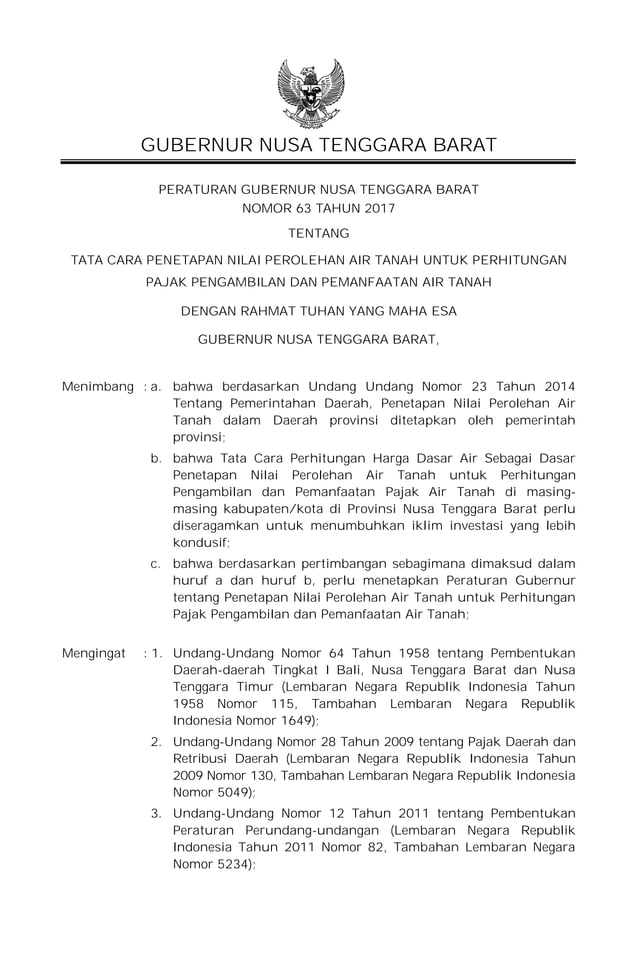 GUBERNUR NUSA TENGGARA BARAT

PERATURAN GUBERNUR NUSA TENGGARA BARAT
NOMOR 63 TAHUN 2017

TENTANG

TATA CARA PENETAPAN NILAI PEROLEHAN AIR TANAH UNTUK PERHITUNGAN PAJAK PENGAMBILAN DAN PEMANFAATAN AIR TANAH

DENGAN RAHMAT TUHAN YANG MAHA ESA

GUBERNUR NUSA TENGGARA BARAT,

Menimbang : a. bahwa berdasarkan Undang Undang Nomor 23 Tahun 2014 Tentang Pemerintahan Daerah, Penetapan Nilai Perolehan Air Tanah dalam Daerah provinsi ditetapkan oleh pemerintah provinsi;

b. bahwa Tata Cara Perhitungan Harga Dasar Air Sebagai Dasar Penetapan Nilai Perolehan Air Tanah untuk Perhitungan Pengambilan dan Pemanfaatan Pajak Air Tanah di masing-masing kabupaten/kota di Provinsi Nusa Tenggara Barat perlu diseragamkan untuk menumbuhkan iklim investasi yang lebih kondusif;

c. bahwa berdasarkan pertimbangan sebagimana dimaksud dalam huruf a dan huruf b, perlu menetapkan Peraturan Gubernur tentang Penetapan Nilai Perolehan Air Tanah untuk Perhitungan Pajak Pengambilan dan Pemanfaatan Air Tanah;

Mengingat : 1. Undang-Undang Nomor 64 Tahun 1958 tentang Pembentukan Daerah-daerah Tingkat I Bali, Nusa Tenggara Barat dan Nusa Tenggara Timur (Lembaran Negara Republik Indonesia Tahun 1958 Nomor 115, Tambahan Lembaran Negara Republik Indonesia Nomor 1649);

2. Undang-Undang Nomor 28 Tahun 2009 tentang Pajak Daerah dan Retribusi Daerah (Lembaran Negara Republik Indonesia Tahun 2009 Nomor 130, Tambahan Lembaran Negara Republik Indonesia Nomor 5049);

3. Undang-Undang Nomor 12 Tahun 2011 tentang Pembentukan Peraturan Perundang-undangan (Lembaran Negara Republik Indonesia Tahun 2011 Nomor 82, Tambahan Lembaran Negara Nomor 5234);